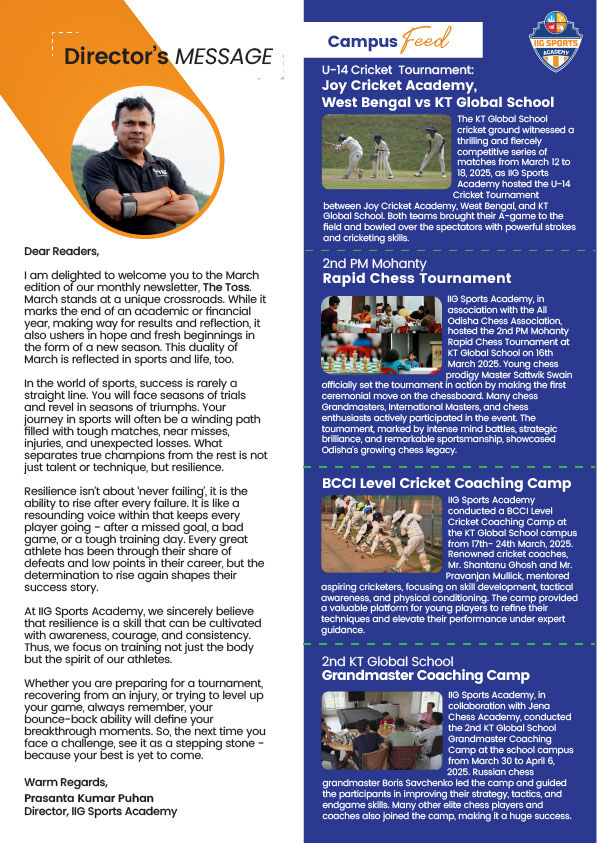 Director's MESSAGE

Dear Readers,

I am delighted to welcome you to the March edition of our monthly newsletter, The Toss. March stands at a unique crossroads. While it marks the end of an academic or financial year, making way for results and reflection, it also ushers in hope and fresh beginnings in the form of a new season. This duality of March is reflected in sports and life, too.

In the world of sports, success is rarely a straight line. You will face seasons of trials and revel in seasons of triumphs. Your journey in sports will often be a winding path filled with tough matches, near misses, injuries, and unexpected losses. What separates true champions from the rest is not just talent or technique, but resilience.

Resilience isn't about 'never failing', it is the ability to rise after every failure. It is like a resounding voice within that keeps every player going - after a missed goal, a bad game, or a tough training day. Every great athlete has been through their share of defeats and low points in their career, but the determination to rise again shapes their success story.

At IIG Sports Academy, we sincerely believe that resilience is a skill that can be cultivated with awareness, courage, and consistency. Thus, we focus on training not just the body but the spirit of our athletes.

Whether you are preparing for a tournament, recovering from an injury, or trying to level up your game, always remember, your bounce-back ability will define your breakthrough moments. So, the next time you face a challenge, see it as a stepping stone - because your best is yet to come.

Warm Regards,
Prasanta Kumar Puhan
Director, IIG Sports Academy

Campus Feed

IIG SPORTS ACADEMY

U-14 Cricket Tournament:
Joy Cricket Academy, West Bengal vs KT Global School

The KT Global School cricket ground witnessed a thrilling and fiercely competitive series of matches from March 12 to 18, 2025, as IIG Sports Academy hosted the U-14 Cricket Tournament between Joy Cricket Academy, West Bengal, and KT Global School. Both teams brought their A-game to the field and bowled over the spectators with powerful strokes and cricketing skills.

2nd PM Mohanty
Rapid Chess Tournament

IIG Sports Academy, in association with the All Odisha Chess Association, hosted the 2nd PM Mohanty Rapid Chess Tournament at KT Global School on 16th March 2025. Young chess prodigy Master Sattwik Swain officially set the tournament in action by making the first ceremonial move on the chessboard. Many chess Grandmasters, International Masters, and chess enthusiasts actively participated in the event. The tournament, marked by intense mind battles, strategic brilliance, and remarkable sportsmanship, showcased Odisha's growing chess legacy.

BCCI Level Cricket Coaching Camp

IIG Sports Academy conducted a BCCI Level Cricket Coaching Camp at the KT Global School campus from 17th- 24th March, 2025. Renowned cricket coaches, Mr. Shantanu Ghosh and Mr. Pravanjan Mullick, mentored aspiring cricketers, focusing on skill development, tactical awareness, and physical conditioning. The camp provided a valuable platform for young players to refine their techniques and elevate their performance under expert guidance.

2nd KT Global School
Grandmaster Coaching Camp

IIG Sports Academy, in collaboration with Jena Chess Academy, conducted the 2nd KT Global School Grandmaster Coaching Camp at the school campus from March 30 to April 6, 2025. Russian chess grandmaster Boris Savchenko led the camp and guided the participants in improving their strategy, tactics, and endgame skills. Many other elite chess players and coaches also joined the camp, making it a huge success.